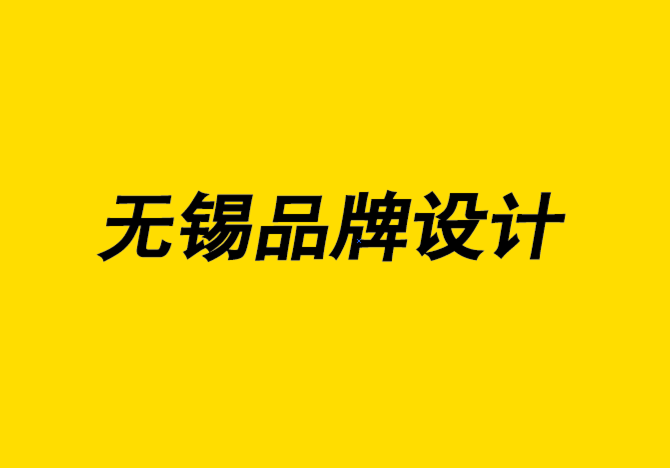 无锡品牌设计